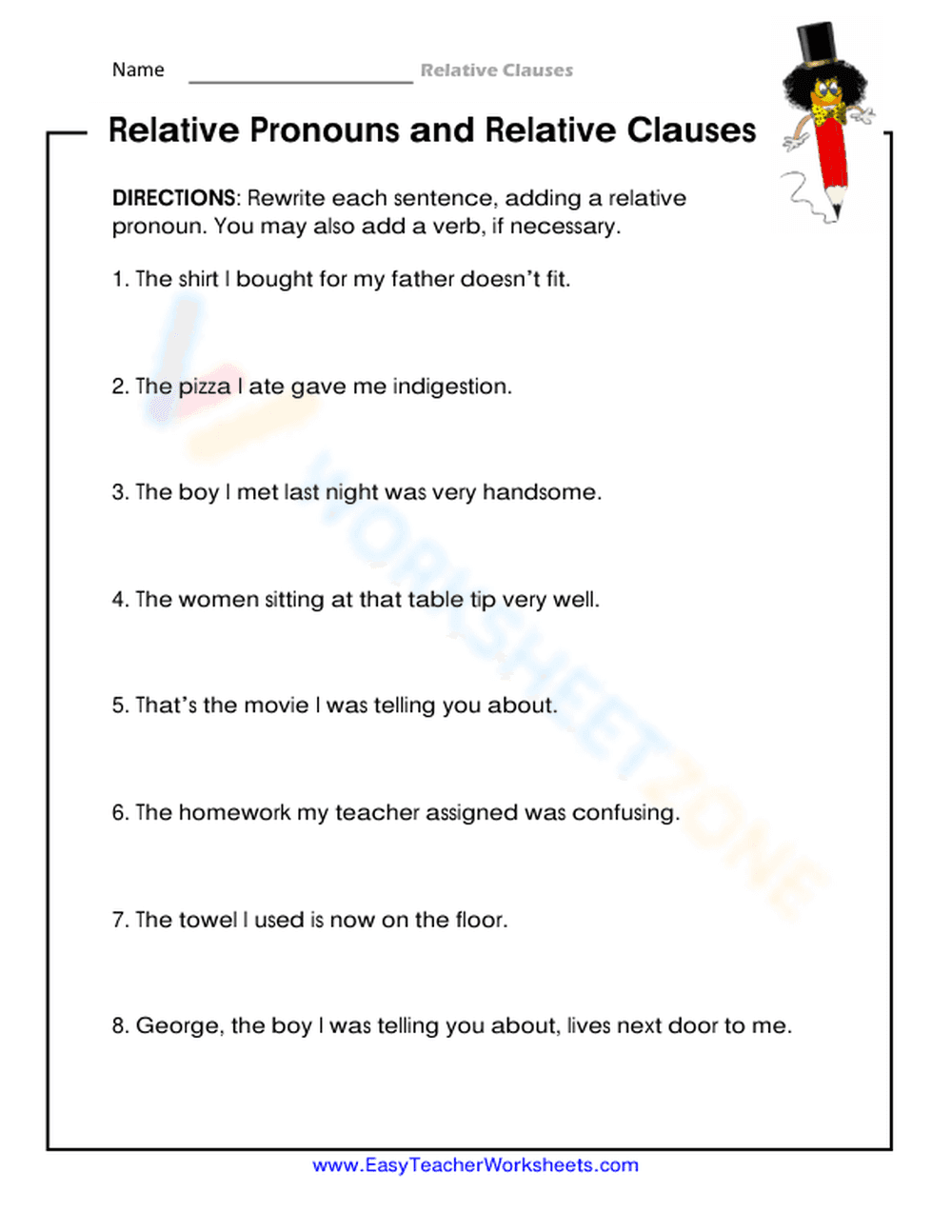 Name ____ Relative Clauses

Relative Pronouns and Relative Clauses

DIRECTIONS: Rewrite each sentence, adding a relative pronoun. You may also add a verb, if necessary.

1. The shirt I bought for my father doesn't fit.

2. The pizza I ate gave me indigestion.

3. The boy I met last night was very handsome.

4. The women sitting at that table tip very well.

5. That's the movie I was telling you about.

6. The homework my teacher assigned was confusing.

7. The towel I used is now on the floor.

8. George, the boy I was telling you about, lives next door to me.

www.EasyTeacherWorksheets.com

WORKSHEETZONE